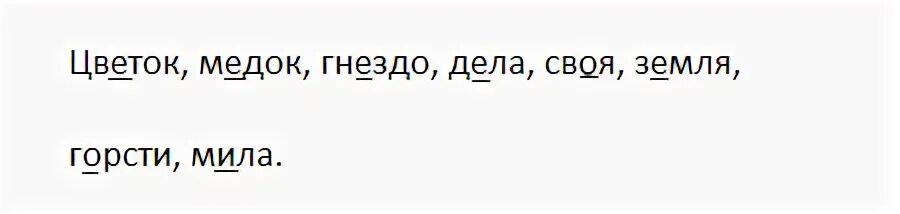 Цветок, медок, гнездо, дела, своя, земля,

горсти, мила.